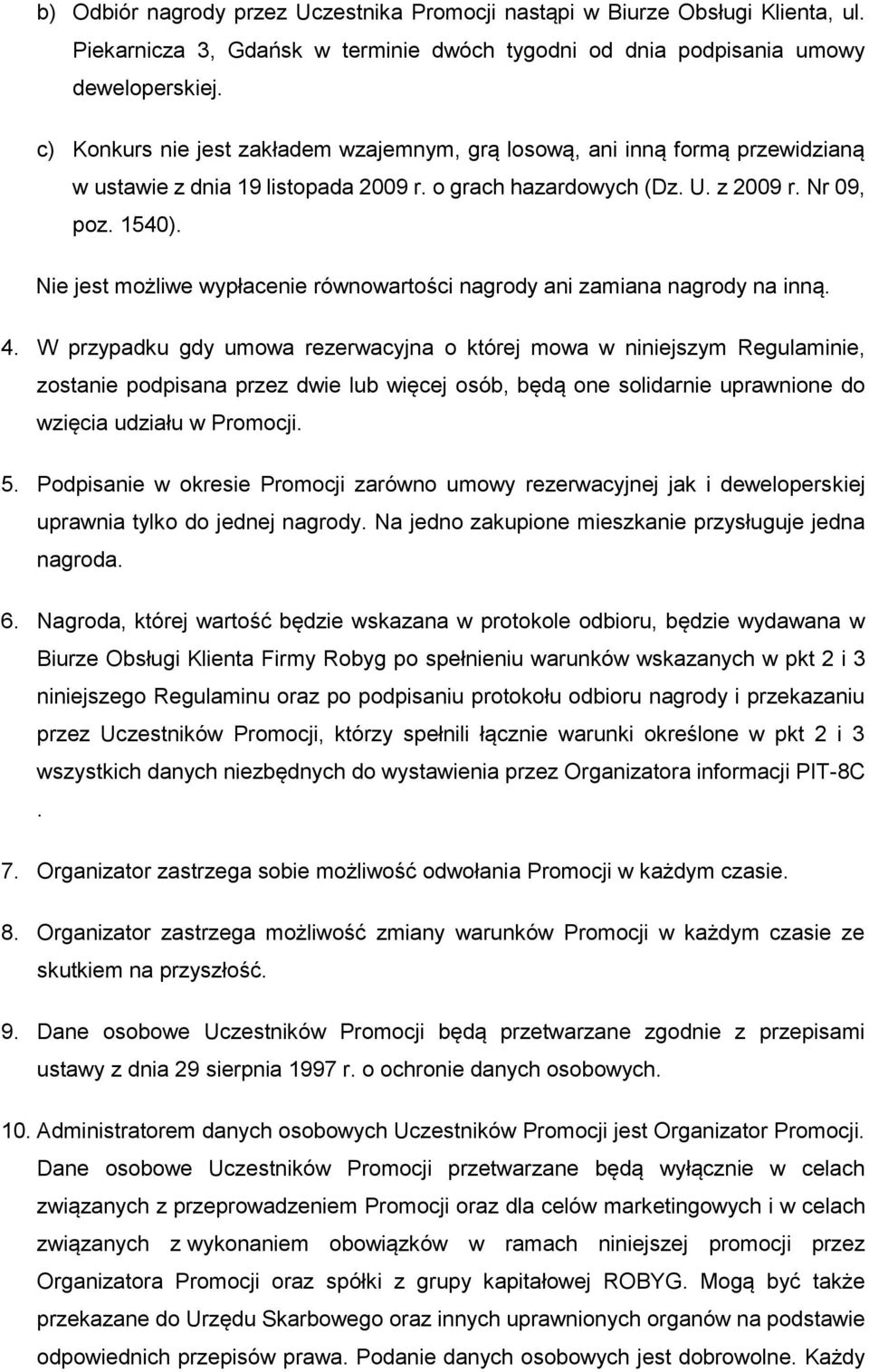 b) Odbiór nagrody przez Uczestnika Promocji nastąpi w Biurze Obsługi Klienta, ul. Piekarnicza 3, Gdańsk w terminie dwóch tygodni od dnia podpisania umowy deweloperskiej.

c) Konkurs nie jest zakładem wzajemnym, grą losową, ani inną formą przewidzianą w ustawie z dnia 19 listopada 2009 r. o grach hazardowych (Dz. U. z 2009 r. Nr 09, poz. 1540).

Nie jest możliwe wypłacenie równowartości nagrody ani zamiana nagrody na inną.

4. W przypadku gdy umowa rezerwacyjna o której mowa w niniejszym Regulaminie, zostanie podpisana przez dwie lub więcej osób, będą one solidarnie uprawnione do wzięcia udziału w Promocji.

5. Podpisanie w okresie Promocji zarówno umowy rezerwacyjnej jak i deweloperskiej uprawnia tylko do jednej nagrody. Na jedno zakupione mieszkanie przysługuje jedna nagroda.

6. Nagroda, której wartość będzie wskazana w protokole odbioru, będzie wydawana w Biurze Obsługi Klienta Firmy Robyg po spełnieniu warunków wskazanych w pkt 2 i 3 niniejszego Regulaminu oraz po podpisaniu protokołu odbioru nagrody i przekazaniu przez Uczestników Promocji, którzy spełnili łącznie warunki określone w pkt 2 i 3 wszystkich danych niezbędnych do wystawienia przez Organizatora informacji PIT-8C .

7. Organizator zastrzega sobie możliwość odwołania Promocji w każdym czasie.

8. Organizator zastrzega możliwość zmiany warunków Promocji w każdym czasie ze skutkiem na przyszłość.

9. Dane osobowe Uczestników Promocji będą przetwarzane zgodnie z przepisami ustawy z dnia 29 sierpnia 1997 r. o ochronie danych osobowych.

10. Administratorem danych osobowych Uczestników Promocji jest Organizator Promocji. Dane osobowe Uczestników Promocji przetwarzane będą wyłącznie w celach związanych z przeprowadzeniem Promocji oraz dla celów marketingowych i w celach związanych z wykonaniem obowiązków w ramach niniejszej promocji przez Organizatora Promocji oraz spółki z grupy kapitałowej ROBYG. Mogą być także przekazane do Urzędu Skarbowego oraz innych uprawnionych organów na podstawie odpowiednich przepisów prawa. Podanie danych osobowych jest dobrowolne. Każdy